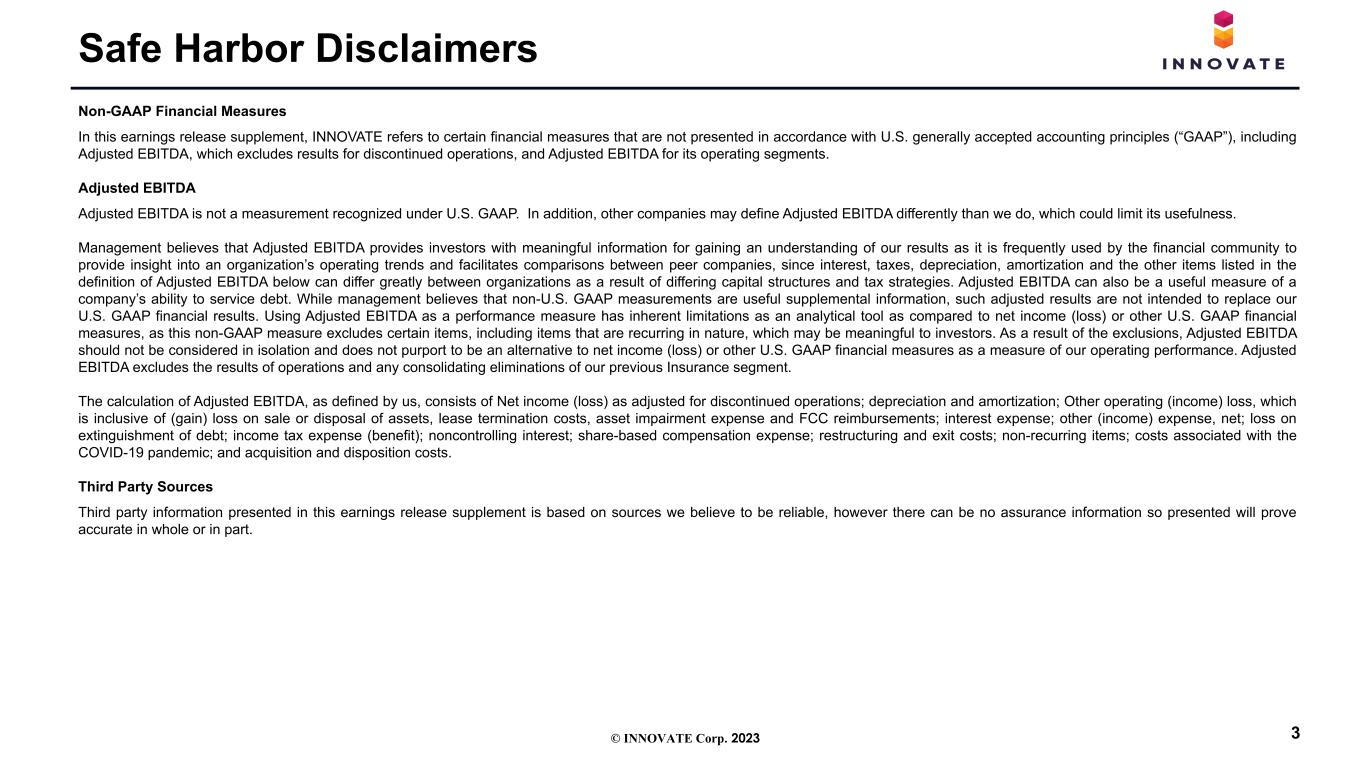 Safe Harbor Disclaimers

INNOVATE

Non-GAAP Financial Measures

In this earnings release supplement, INNOVATE refers to certain financial measures that are not presented in accordance with U.S. generally accepted accounting principles (“GAAP”), including Adjusted EBITDA, which excludes results for discontinued operations, and Adjusted EBITDA for its operating segments.

Adjusted EBITDA

Adjusted EBITDA is not a measurement recognized under U.S. GAAP. In addition, other companies may define Adjusted EBITDA differently than we do, which could limit its usefulness.

Management believes that Adjusted EBITDA provides investors with meaningful information for gaining an understanding of our results as it is frequently used by the financial community to provide insight into an organization’s operating trends and facilitates comparisons between peer companies, since interest, taxes, depreciation, amortization and the other items listed in the definition of Adjusted EBITDA below can differ greatly between organizations as a result of differing capital structures and tax strategies. Adjusted EBITDA can also be a useful measure of a company’s ability to service debt. While management believes that non-U.S. GAAP measurements are useful supplemental information, such adjusted results are not intended to replace our U.S. GAAP financial results. Using Adjusted EBITDA as a performance measure has inherent limitations as an analytical tool as compared to net income (loss) or other U.S. GAAP financial measures, as this non-GAAP measure excludes certain items, including items that are recurring in nature, which may be meaningful to investors. As a result of the exclusions, Adjusted EBITDA should not be considered in isolation and does not purport to be an alternative to net income (loss) or other U.S. GAAP financial measures as a measure of our operating performance. Adjusted EBITDA excludes the results of operations and any consolidating eliminations of our previous Insurance segment.

The calculation of Adjusted EBITDA, as defined by us, consists of Net income (loss) as adjusted for discontinued operations; depreciation and amortization; Other operating (income) loss, which is inclusive of (gain) loss on sale or disposal of assets, lease termination costs, asset impairment expense and FCC reimbursements; interest expense; other (income) expense, net; loss on extinguishment of debt; income tax expense (benefit); noncontrolling interest; share-based compensation expense; restructuring and exit costs; non-recurring items; costs associated with the COVID-19 pandemic; and acquisition and disposition costs.

Third Party Sources

Third party information presented in this earnings release supplement is based on sources we believe to be reliable, however there can be no assurance information so presented will prove accurate in whole or in part.

© INNOVATE Corp. 2023

3